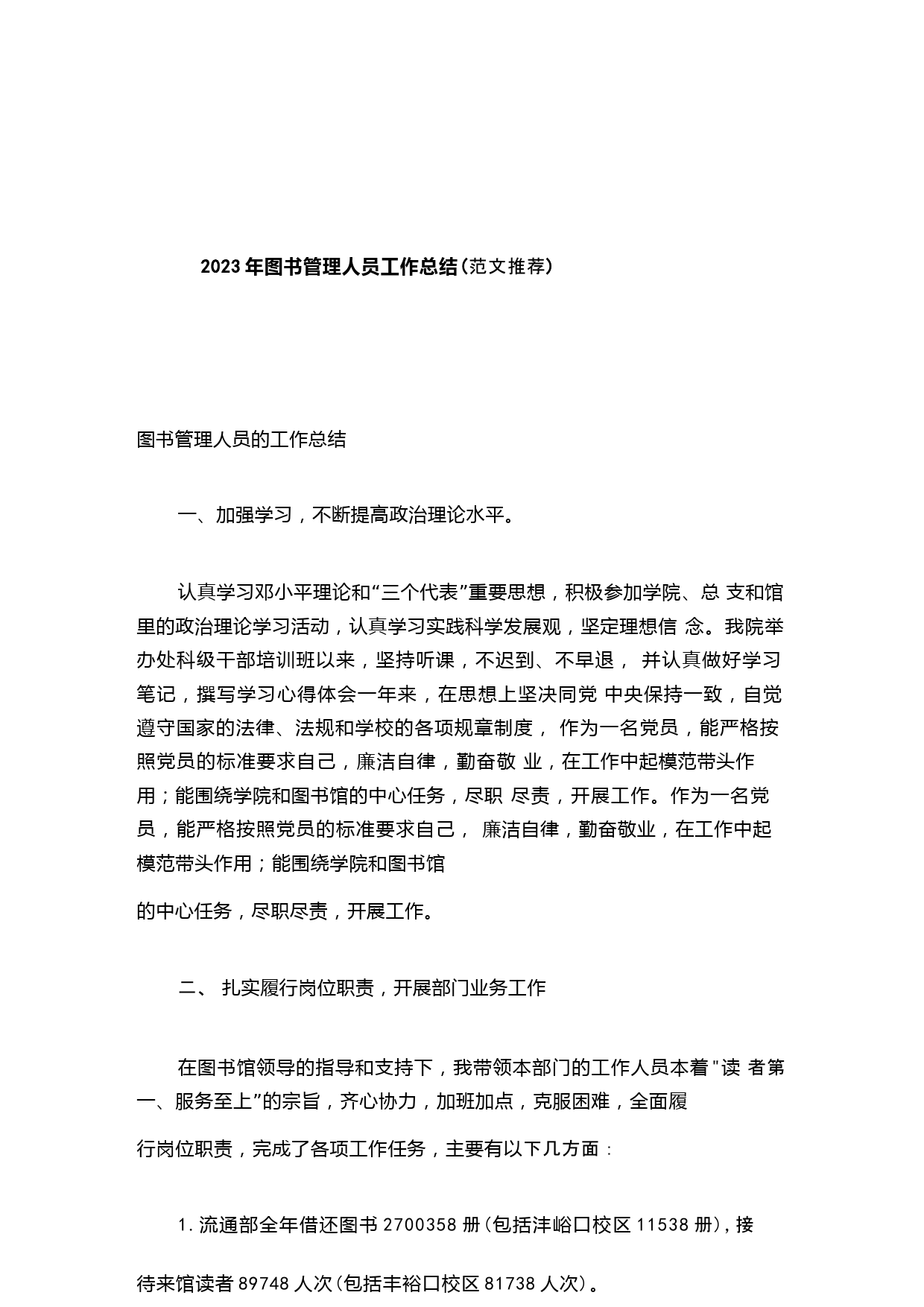 2023年图书管理人员工作总结(范文推荐)

图书管理人员的工作总结

一、加强学习，不断提高政治理论水平。

认真学习邓小平理论和“三个代表”重要思想，积极参加学院、总 支和馆里的政治理论学习活动，认真学习实践科学发展观，坚定理想信 念。我院举办处科级干部培训班以来，坚持听课，不迟到、不早退， 并认真做好学习笔记，撰写学习心得体会一年来，在思想上坚决同党 中央保持一致，自觉遵守国家的法律、法规和学校的各项规章制度， 作为一名党员，能严格按照党员的标准要求自己，廉洁自律，勤奋敬 业，在工作中起模范带头作用；能围绕学院和图书馆的中心任务，尽职 尽责，开展工作。作为一名党员，能严格按照党员的标准要求自己， 廉洁自律，勤奋敬业，在工作中起模范带头作用；能围绕学院和图书馆

的中心任务，尽职尽责，开展工作。

二、 扎实履行岗位职责，开展部门业务工作

在图书馆领导的指导和支持下，我带领本部门的工作人员本着"读 者第一、服务至上”的宗旨，齐心协力，加班加点，克服困难，全面履

行岗位职责，完成了各项工作任务，主要有以下几方面：

1.流通部全年借还图书2700358册(包括沣峪口校区11538册)，接

待来馆读者89748人次(包括丰裕口校区81738人次)。